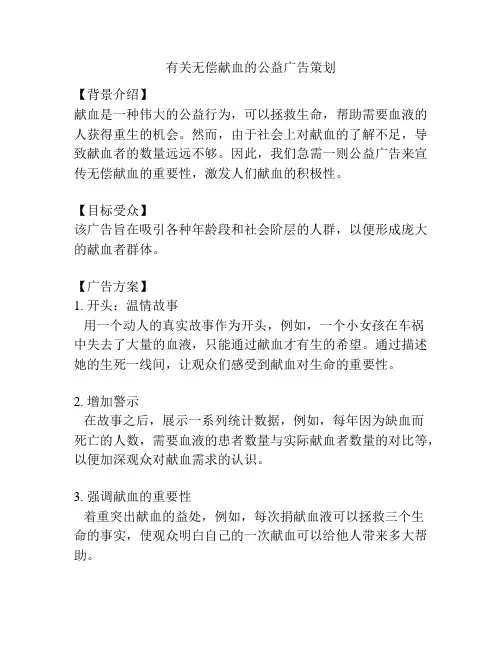 有关无偿献血的公益广告策划

【背景介绍】
献血是一种伟大的公益行为，可以拯救生命，帮助需要血液的人获得重生的机会。然而，由于社会上对献血的了解不足，导致献血者的数量远远不够。因此，我们急需一则公益广告来宣传无偿献血的重要性，激发人们献血的积极性。

【目标受众】
该广告旨在吸引各种年龄段和社会阶层的人群，以便形成庞大的献血者群体。

【广告方案】
1. 开头：温情故事
用一个动人的真实故事作为开头，例如，一个小女孩在车祸中失去了大量的血液，只能通过献血才有生的希望。通过描述她的生死一线间，让观众们感受到献血对生命的重要性。

2. 增加警示
在故事之后，展示一系列统计数据，例如，每年因为缺血而死亡的人数，需要血液的患者数量与实际献血者数量的对比等，以便加深观众对献血需求的认识。

3. 强调献血的重要性
着重突出献血的益处，例如，每次捐献血液可以拯救三个生命的事实，使观众明白自己的一次献血可以给他人带来多大帮助。